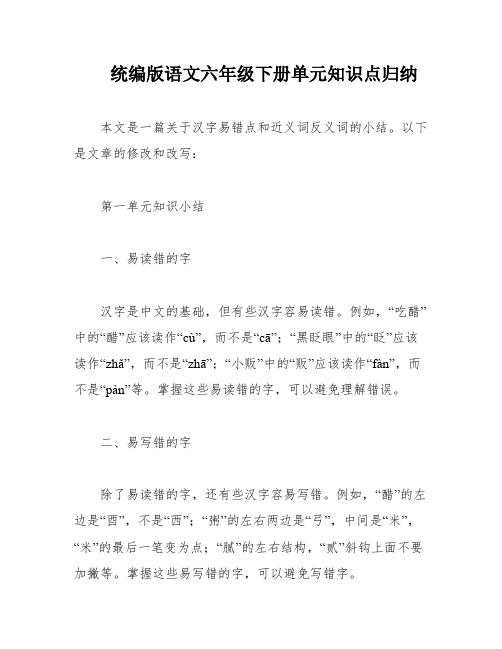 统编版语文六年级下册单元知识点归纳

本文是一篇关于汉字易错点和近义词反义词的小结。以下是文章的修改和改写：

第一单元知识小结

一、易读错的字

汉字是中文的基础，但有些汉字容易读错。例如，“吃醋”中的“醋”应该读作“cù”，而不是“cā”；“黑眨眼”中的“眨”应该读作“zhǎ”，而不是“zhā”；“小贩”中的“贩”应该读作“fàn”，而不是“pàn”等。掌握这些易读错的字，可以避免理解错误。

二、易写错的字

除了易读错的字，还有些汉字容易写错。例如，“醋”的左边是“酉”，不是“西”；“粥”的左右两边是“弓”，中间是“米”，“米”的最后一笔变为点；“腻”的左右结构，“贰”斜钩上面不要加撇等。掌握这些易写错的字，可以避免写错字。